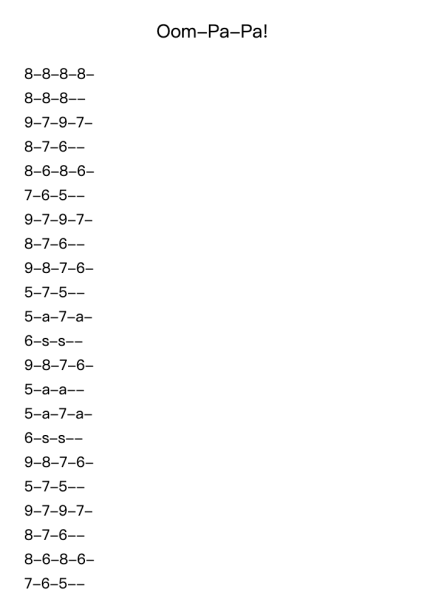 Oom–Pa–Pa!

8–8–8–8–
8–8–8––
9–7–9–7–
8–7–6––
8–6–8–6–
7–6–5––
9–7–9–7–
8–7–6––
9–8–7–6–
5–7–5––
5–a–7–a–
6–s–s––
9–8–7–6–
5–a–a––
5–a–7–a–
6–s–s––
9–8–7–6–
5–7–5––
9–7–9–7–
8–7–6––
8–6–8–6–
7–6–5––